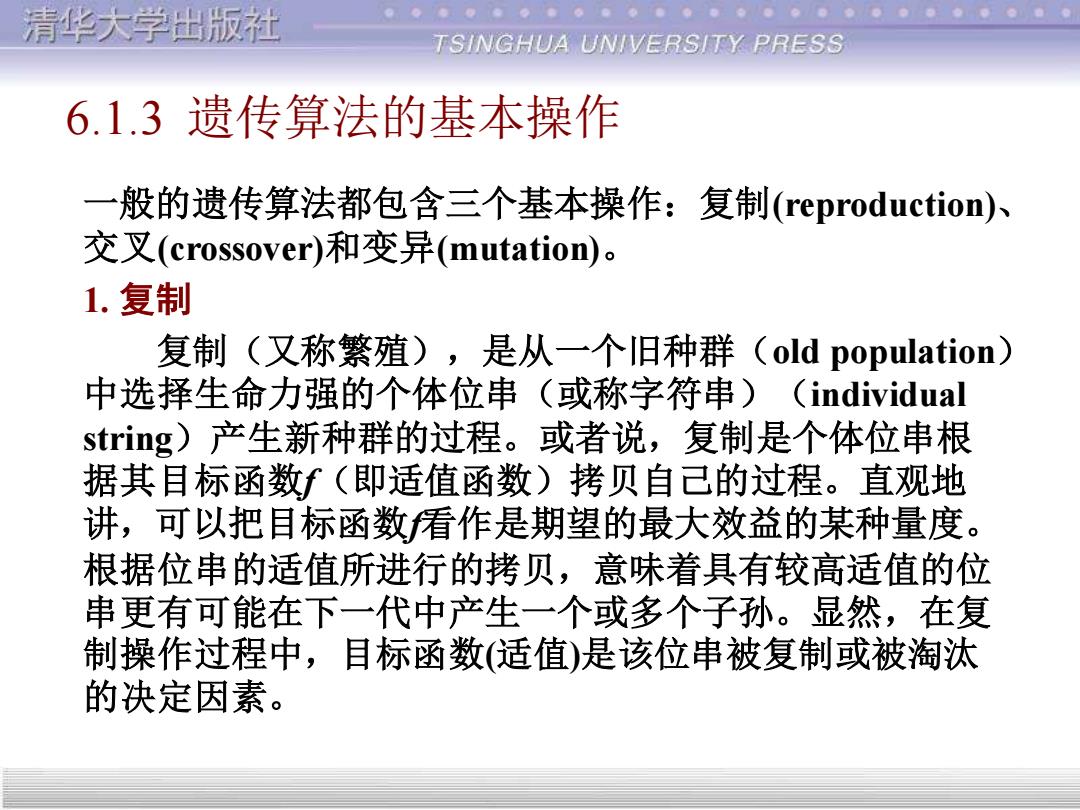 清华大学出版社
TSINGHUA UNIVERSITY PRESS

6.1.3 遗传算法的基本操作

一般的遗传算法都包含三个基本操作：复制(reproduction)、交叉(crossover)和变异(mutation)。

1. 复制

复制（又称繁殖），是从一个旧种群（old population）中选择生命力强的个体位串（或称字符串）（individual string）产生新种群的过程。或者说，复制是个体位串根据其目标函数$f$（即适值函数）拷贝自己的过程。直观地讲，可以把目标函数$f$看作是期望的最大效益的某种量度。根据位串的适值所进行的拷贝，意味着具有较高适值的位串更有可能在下一代中产生一个或多个子孙。显然，在复制操作过程中，目标函数(适值)是该位串被复制或被淘汰的决定因素。